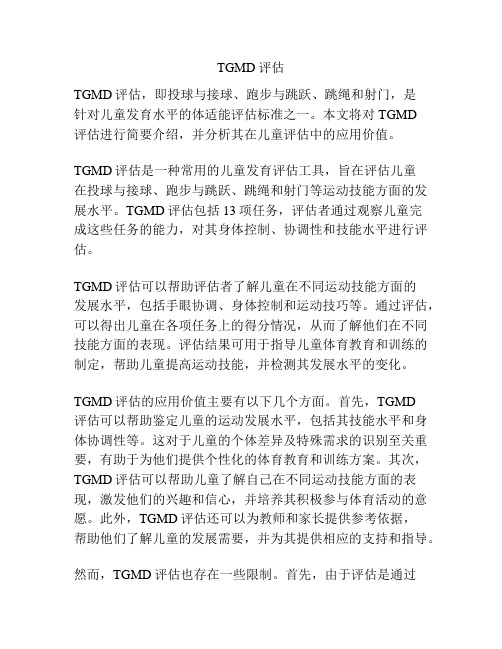 TGMD 评估

TGMD 评估，即投球与接球、跑步与跳跃、跳绳和射门，是针对儿童发育水平的体适能评估标准之一。本文将对 TGMD 评估进行简要介绍，并分析其在儿童评估中的应用价值。

TGMD 评估是一种常用的儿童发育评估工具，旨在评估儿童在投球与接球、跑步与跳跃、跳绳和射门等运动技能方面的发展水平。TGMD 评估包括 13 项任务，评估者通过观察儿童完成这些任务的能力，对其身体控制、协调性和技能水平进行评估。

TGMD 评估可以帮助评估者了解儿童在不同运动技能方面的发展水平，包括手眼协调、身体控制和运动技巧等。通过评估，可以得出儿童在各项任务上的得分情况，从而了解他们在不同技能方面的表现。评估结果可用于指导儿童体育教育和训练的制定，帮助儿童提高运动技能，并检测其发展水平的变化。

TGMD 评估的应用价值主要有以下几个方面。首先，TGMD 评估可以帮助鉴定儿童的运动发展水平，包括其技能水平和身体协调性等。这对于儿童的个体差异及特殊需求的识别至关重要，有助于为他们提供个性化的体育教育和训练方案。其次，TGMD 评估可以帮助儿童了解自己在不同运动技能方面的表现，激发他们的兴趣和信心，并培养其积极参与体育活动的意愿。此外，TGMD 评估还可以为教师和家长提供参考依据，帮助他们了解儿童的发展需要，并为其提供相应的支持和指导。

然而，TGMD 评估也存在一些限制。首先，由于评估是通过